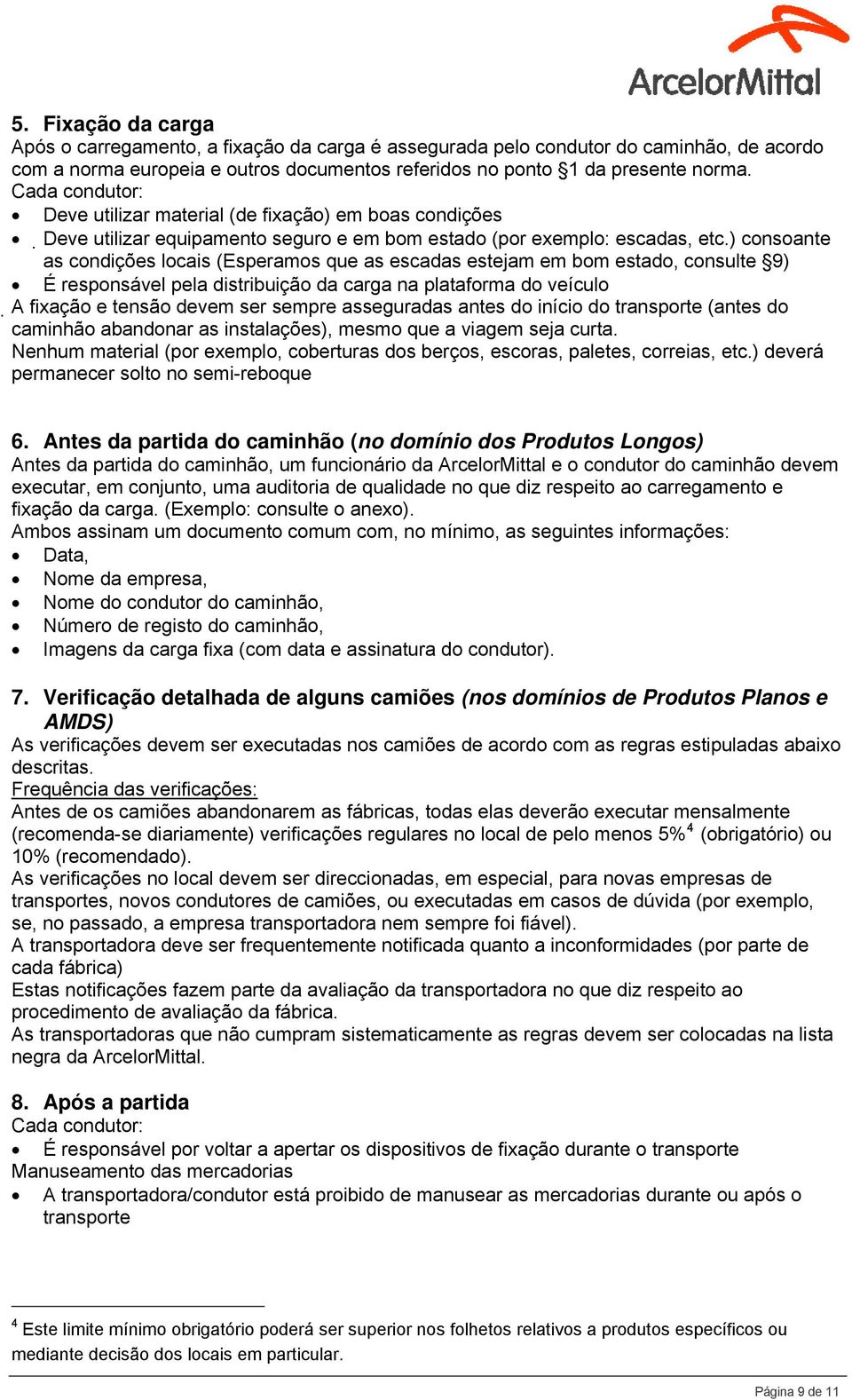 ArcelorMittal

5. Fixação da carga
Após o carregamento, a fixação da carga é assegurada pelo condutor do caminhão, de acordo com a norma europeia e outros documentos referidos no ponto §1 da presente norma.
Cada condutor:
• Deve utilizar material (de fixação) em boas condições
• Deve utilizar equipamento seguro e em bom estado (por exemplo: escadas, etc.) consoante as condições locais (Esperamos que as escadas estejam em bom estado, consulte §9)
• É responsável pela distribuição da carga na plataforma do veículo
A fixação e tensão devem ser sempre asseguradas antes do início do transporte (antes do caminhão abandonar as instalações), mesmo que a viagem seja curta.
Nenhum material (por exemplo, coberturas dos berços, escoras, paletes, correias, etc.) deverá permanecer solto no semi-reboque

6. Antes da partida do caminhão (no domínio dos Produtos Longos)
Antes da partida do caminhão, um funcionário da ArcelorMittal e o condutor do caminhão devem executar, em conjunto, uma auditoria de qualidade no que diz respeito ao carregamento e fixação da carga. (Exemplo: consulte o anexo).
Ambos assinam um documento comum com, no mínimo, as seguintes informações:
• Data,
• Nome da empresa,
• Nome do condutor do caminhão,
• Número de registo do caminhão,
• Imagens da carga fixa (com data e assinatura do condutor).

7. Verificação detalhada de alguns camiões (nos domínios de Produtos Planos e AMDS)
As verificações devem ser executadas nos camiões de acordo com as regras estipuladas abaixo descritas.
Frequência das verificações:
Antes de os camiões abandonarem as fábricas, todas elas deverão executar mensalmente (recomenda-se diariamente) verificações regulares no local de pelo menos 5%$^4$ (obrigatório) ou 10% (recomendado).
As verificações no local devem ser direccionadas, em especial, para novas empresas de transportes, novos condutores de camiões, ou executadas em casos de dúvida (por exemplo, se, no passado, a empresa transportadora nem sempre foi fiável).
A transportadora deve ser frequentemente notificada quanto a inconformidades (por parte de cada fábrica)
Estas notificações fazem parte da avaliação da transportadora no que diz respeito ao procedimento de avaliação da fábrica.
As transportadoras que não cumpram sistematicamente as regras devem ser colocadas na lista negra da ArcelorMittal.

8. Após a partida
Cada condutor:
• É responsável por voltar a apertar os dispositivos de fixação durante o transporte
Manuseamento das mercadorias
• A transportadora/condutor está proibido de manusear as mercadorias durante ou após o transporte

$^4$ Este limite mínimo obrigatório poderá ser superior nos folhetos relativos a produtos específicos ou mediante decisão dos locais em particular.

Página 9 de 11